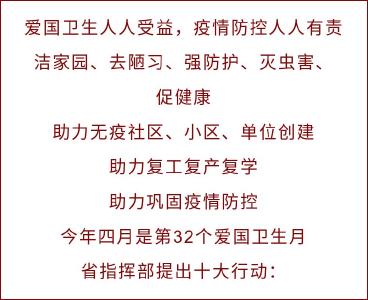 爱国卫生人人受益，疫情防控人人有责

洁家园、去陋习、强防护、灭虫害、促健康

助力无疫社区、小区、单位创建

助力复工复产复学

助力巩固疫情防控

今年四月是第32个爱国卫生月

省指挥部提出十大行动：